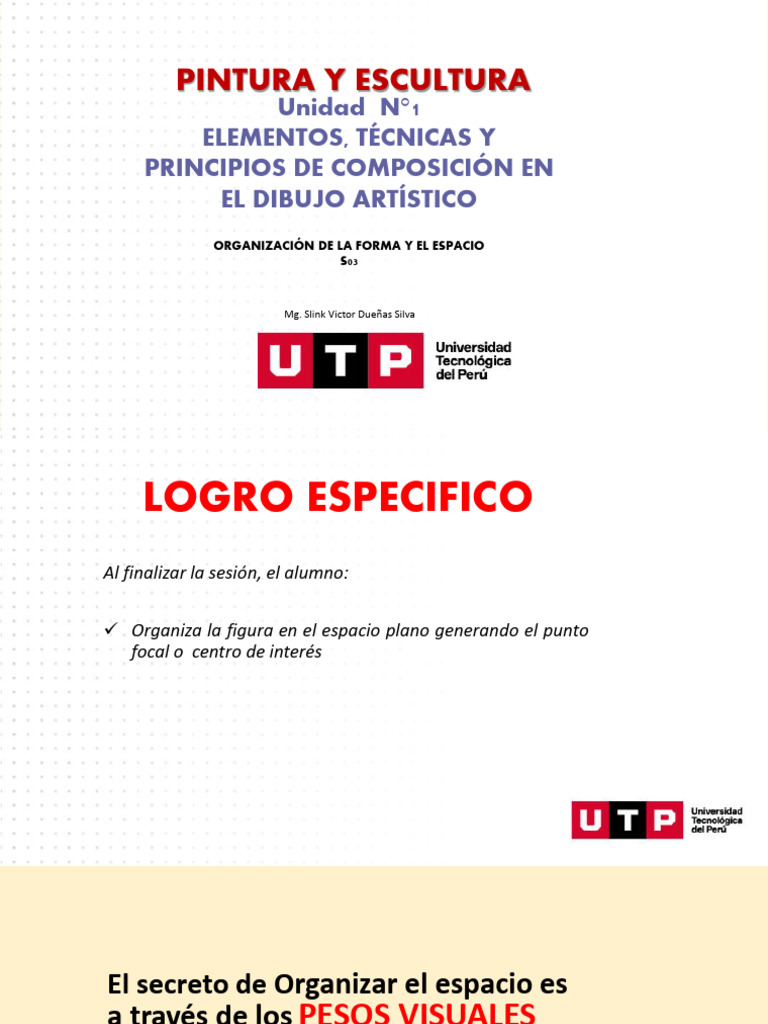 PINTURA Y ESCULTURA
Unidad N°1
ELEMENTOS, TÉCNICAS Y PRINCIPIOS DE COMPOSICIÓN EN EL DIBUJO ARTÍSTICO

ORGANIZACIÓN DE LA FORMA Y EL ESPACIO
S03

Mg. Slink Victor Dueñas Silva

UTP Universidad Tecnológica del Perú

LOGRO ESPECIFICO

Al finalizar la sesión, el alumno:

✓ Organiza la figura en el espacio plano generando el punto focal o centro de interés

UTP Universidad Tecnológica del Perú

El secreto de Organizar el espacio es a través de los PESOS VISUALES